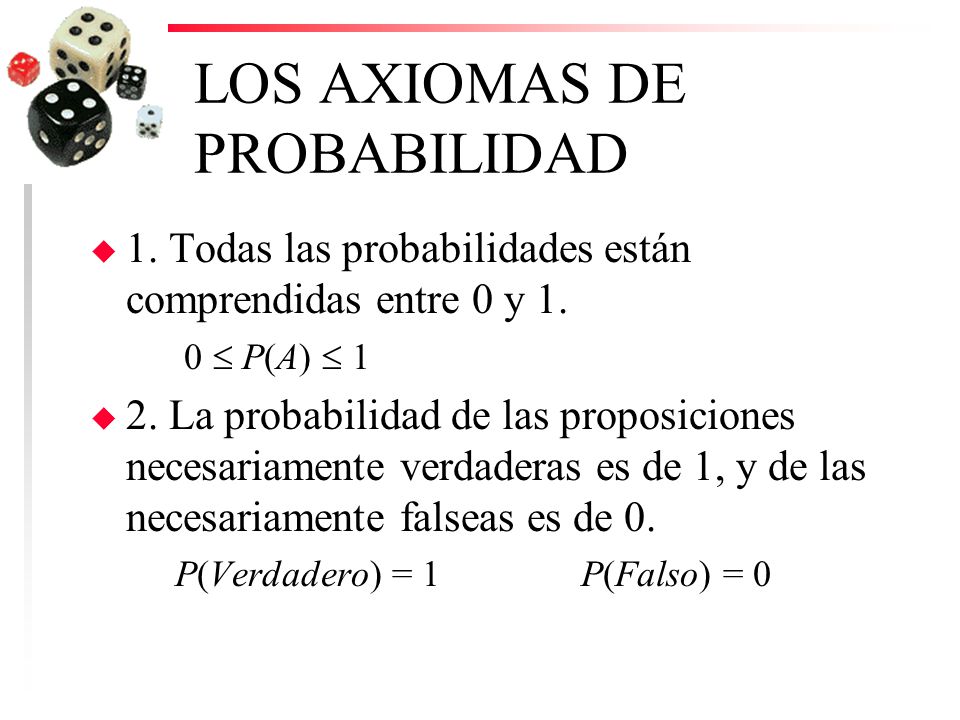 LOS AXIOMAS DE PROBABILIDAD

1. Todas las probabilidades están comprendidas entre 0 y 1.

$0 \leq P(A) \leq 1$

2. La probabilidad de las proposiciones necesariamente verdaderas es de 1, y de las necesariamente falseas es de 0.

$P(Verdadero) = 1$ $P(Falso) = 0$